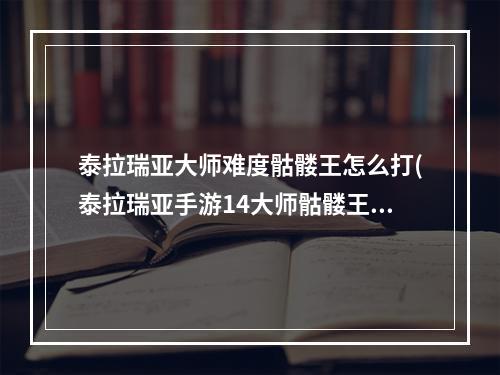 泰拉瑞亚大师难度骷髅王怎么打(泰拉瑞亚手游14大师骷髅王...